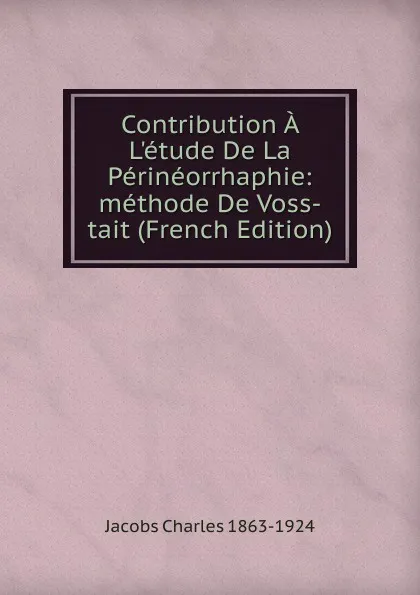 Contribution À L'étude De La Périnéorrhaphie: méthode De Voss-tait (French Edition)

Jacobs Charles 1863-1924